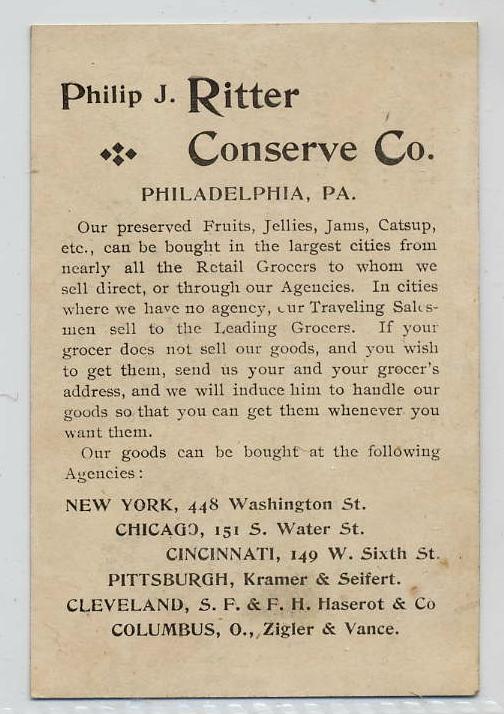 Philip J. Ritter
Conserve Co.

PHILADELPHIA, PA.

Our preserved Fruits, Jellies, Jams, Catsup, etc., can be bought in the largest cities from nearly all the Retail Grocers to whom we sell direct, or through our Agencies. In cities where we have no agency, our Traveling Salesmen sell to the Leading Grocers. If your grocer does not sell our goods, and you wish to get them, send us your and your grocer's address, and we will induce him to handle our goods so that you can get them whenever you want them.

Our goods can be bought at the following Agencies:

NEW YORK, 448 Washington St.
CHICAGO, 151 S. Water St.
CINCINNATI, 149 W. Sixth St.
PITTSBURGH, Kramer & Seifert.
CLEVELAND, S. F. & F. H. Haserot & Co
COLUMBUS, O., Zigler & Vance.